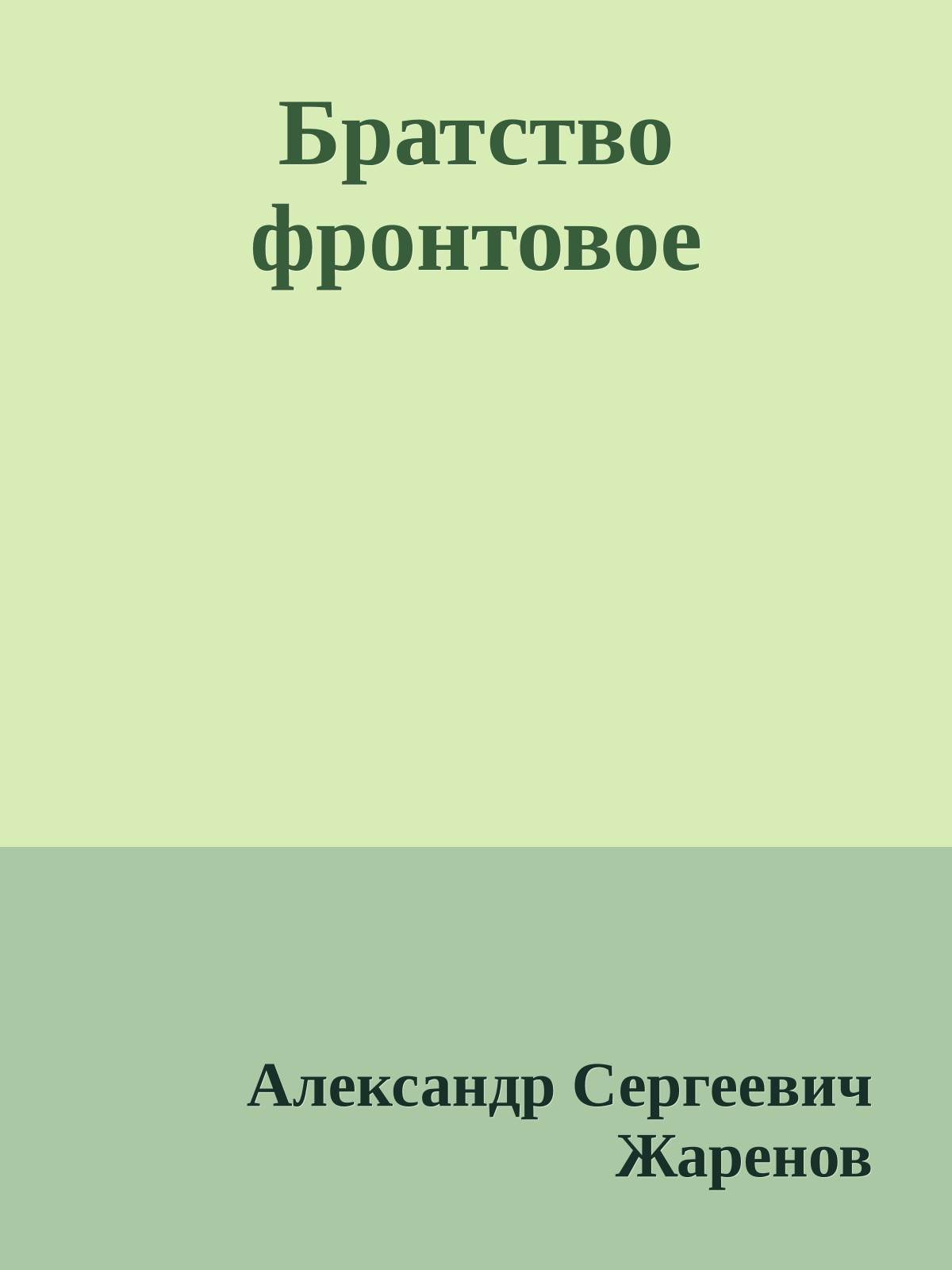 Братство фронтовое

Александр Сергеевич Жаренов